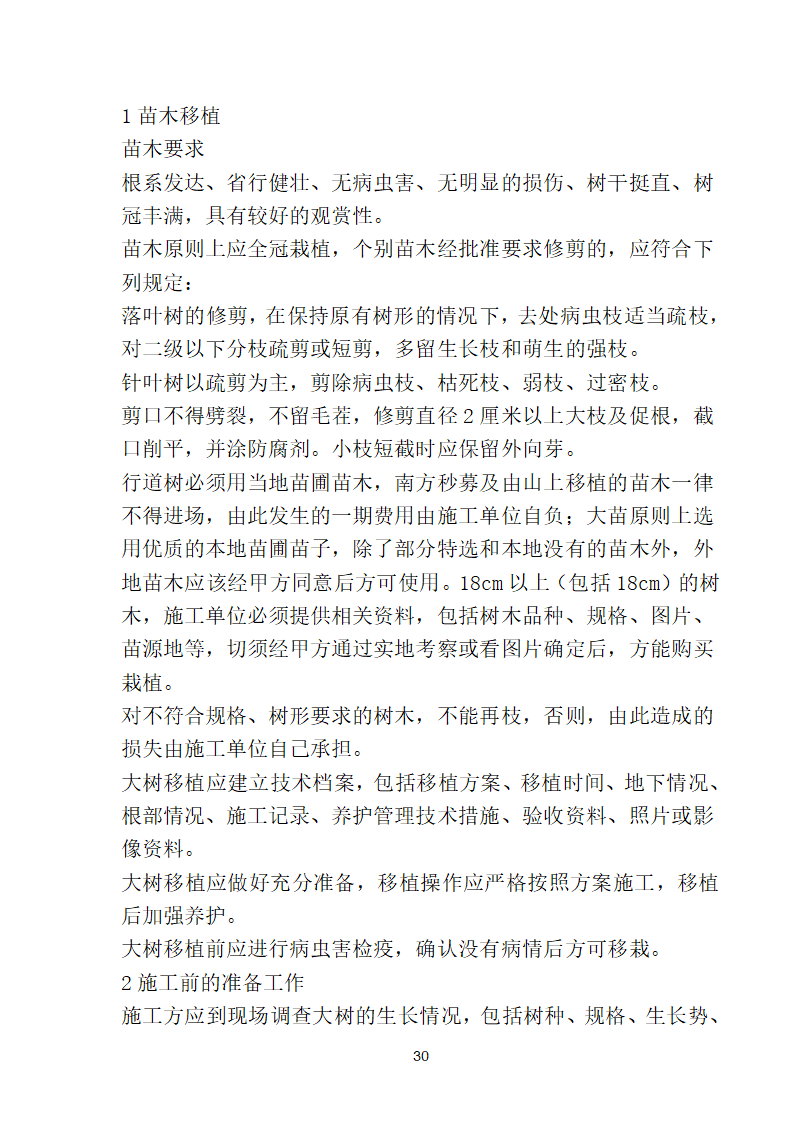 1 苗木移植

苗木要求

根系发达、省行健壮、无病虫害、无明显的损伤、树干挺直、树冠丰满，具有较好的观赏性。

苗木原则上应全冠栽植，个别苗木经批准要求修剪的，应符合下列规定：

落叶树的修剪，在保持原有树形的情况下，去处病虫枝适当疏枝，对二级以下分枝疏剪或短剪，多留生长枝和萌生的强枝。

针叶树以疏剪为主，剪除病虫枝、枯死枝、弱枝、过密枝。

剪口不得劈裂，不留毛茬，修剪直径 2 厘米以上大枝及促根，截口削平，并涂防腐剂。小枝短截时应保留外向芽。

行道树必须用当地苗圃苗木，南方秒募及由山上移植的苗木一律不得进场，由此发生的一期费用由施工单位自负；大苗原则上选用优质的本地苗圃苗子，除了部分特选和本地没有的苗木外，外地苗木应该经甲方同意后方可使用。18cm 以上（包括 18cm）的树木，施工单位必须提供相关资料，包括树木品种、规格、图片、苗源地等，切须经甲方通过实地考察或看图片确定后，方能购买栽植。

对不符合规格、树形要求的树木，不能再枝，否则，由此造成的损失由施工单位自己承担。

大树移植应建立技术档案，包括移植方案、移植时间、地下情况、根部情况、施工记录、养护管理技术措施、验收资料、照片或影像资料。

大树移植应做好充分准备，移植操作应严格按照方案施工，移植后加强养护。

大树移植前应进行病虫害检疫，确认没有病情后方可移栽。

2 施工前的准备工作

施工方应到现场调查大树的生长情况，包括树种、规格、生长势、

30